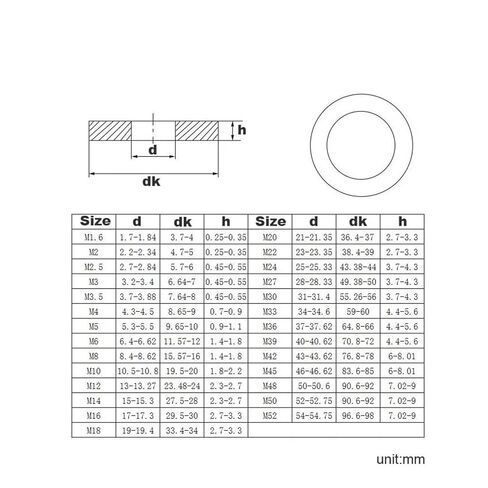 h

d

dk

| Size | d | dk | h | Size | d | dk | h |
|---|---|---|---|---|---|---|---|
| M1.6 | 1.7-1.84 | 3.7-4 | 0.25-0.35 | M20 | 21-21.35 | 36.4-37 | 2.7-3.3 |
| M2 | 2.2-2.34 | 4.7-5 | 0.25-0.35 | M22 | 23-23.35 | 38.4-39 | 2.7-3.3 |
| M2.5 | 2.7-2.84 | 5.7-6 | 0.45-0.55 | M24 | 25-25.33 | 43.38-44 | 3.7-4.3 |
| M3 | 3.2-3.4 | 6.64-7 | 0.45-0.55 | M27 | 28-28.33 | 49.38-50 | 3.7-4.3 |
| M3.5 | 3.7-3.88 | 7.64-8 | 0.45-0.55 | M30 | 31-31.4 | 55.26-56 | 3.7-4.3 |
| M4 | 4.3-4.5 | 8.65-9 | 0.7-0.9 | M33 | 34-34.6 | 59-60 | 4.4-5.6 |
| M5 | 5.3-5.5 | 9.65-10 | 0.9-1.1 | M36 | 37-37.62 | 64.8-66 | 4.4-5.6 |
| M6 | 6.4-6.62 | 11.57-12 | 1.4-1.8 | M39 | 40-40.62 | 70.8-72 | 4.4-5.6 |
| M8 | 8.4-8.62 | 15.57-16 | 1.4-1.8 | M42 | 43-43.62 | 76.8-78 | 6-8.01 |
| M10 | 10.5-10.8 | 19.5-20 | 1.8-2.2 | M45 | 46-46.62 | 83.6-85 | 6-8.01 |
| M12 | 13-13.27 | 23.48-24 | 2.3-2.7 | M48 | 50-50.6 | 90.6-92 | 7.02-9 |
| M14 | 15-15.3 | 27.5-28 | 2.3-2.7 | M50 | 52-52.75 | 90.6-92 | 7.02-9 |
| M16 | 17-17.3 | 29.5-30 | 2.7-3.3 | M52 | 54-54.75 | 96.6-98 | 7.02-9 |
| M18 | 19-19.4 | 33.4-34 | 2.7-3.3 | | | | |

unit:mm